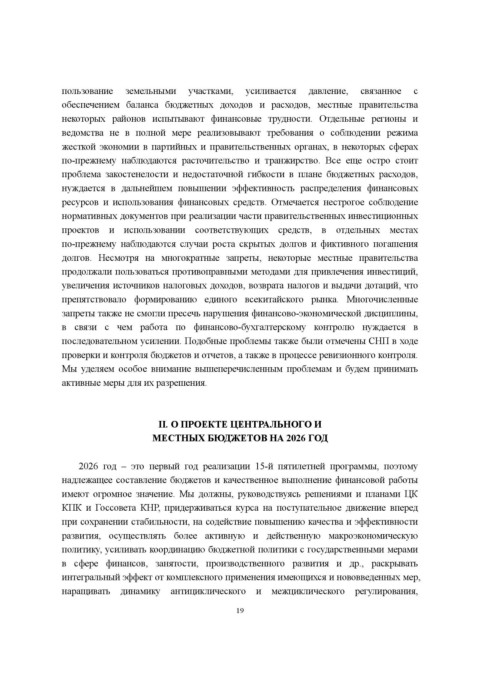 пользование земельными участками, усиливается давление, связанное с обеспечением баланса бюджетных доходов и расходов, местные правительства некоторых районов испытывают финансовые трудности. Отдельные регионы и ведомства не в полной мере реализовывают требования о соблюдении режима жесткой экономии в партийных и правительственных органах, в некоторых сферах по-прежнему наблюдаются расточительство и транжирство. Все еще остро стоит проблема закостенелости и недостаточной гибкости в плане бюджетных расходов, нуждается в дальнейшем повышении эффективность распределения финансовых ресурсов и использования финансовых средств. Отмечается нестрогое соблюдение нормативных документов при реализации части правительственных инвестиционных проектов и использовании соответствующих средств, в отдельных местах по-прежнему наблюдаются случаи роста скрытых долгов и фиктивного погашения долгов. Несмотря на многократные запреты, некоторые местные правительства продолжали пользоваться противоправными методами для привлечения инвестиций, увеличения источников налоговых доходов, возврата налогов и выдачи дотаций, что препятствовало формированию единого всекитайского рынка. Многочисленные запреты также не смогли пресечь нарушения финансово-экономической дисциплины, в связи с чем работа по финансово-бухгалтерскому контролю нуждается в последовательном усилении. Подобные проблемы также были отмечены СНП в ходе проверки и контроля бюджетов и отчетов, а также в процессе ревизионного контроля. Мы уделяем особое внимание вышеперечисленным проблемам и будем принимать активные меры для их разрешения.

II. О ПРОЕКТЕ ЦЕНТРАЛЬНОГО И МЕСТНЫХ БЮДЖЕТОВ НА 2026 ГОД

2026 год – это первый год реализации 15-й пятилетней программы, поэтому надлежащее составление бюджетов и качественное выполнение финансовой работы имеют огромное значение. Мы должны, руководствуясь решениями и планами ЦК КПК и Госсовета КНР, придерживаться курса на поступательное движение вперед при сохранении стабильности, на содействие повышению качества и эффективности развития, осуществлять более активную и действенную макроэкономическую политику, усиливать координацию бюджетной политики с государственными мерами в сфере финансов, занятости, производственного развития и др., раскрывать интегральный эффект от комплексного применения имеющихся и нововведенных мер, наращивать динамику антициклического и межциклического регулирования,

19